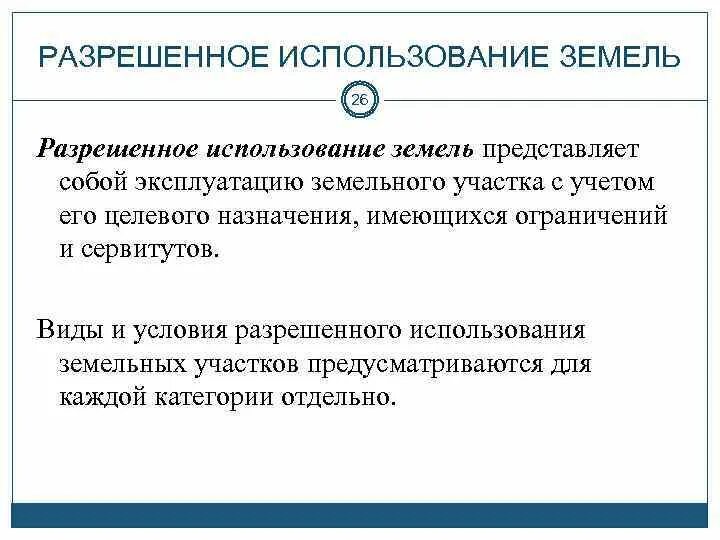 РАЗРЕШЕННОЕ ИСПОЛЬЗОВАНИЕ ЗЕМЕЛЬ

26

Разрешенное использование земель представляет собой эксплуатацию земельного участка с учетом его целевого назначения, имеющихся ограничений и сервитутов.

Виды и условия разрешенного использования земельных участков предусматриваются для каждой категории отдельно.